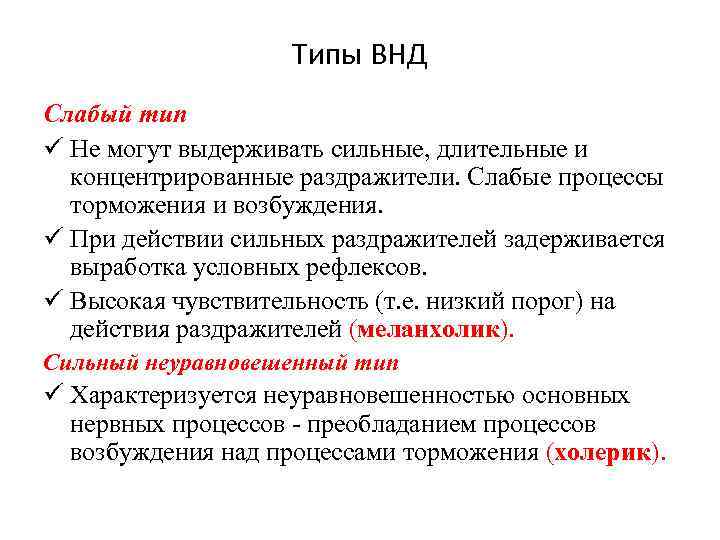 Типы ВНД

Слабый тип

✓ Не могут выдерживать сильные, длительные и концентрированные раздражители. Слабые процессы торможения и возбуждения.

✓ При действии сильных раздражителей задерживается выработка условных рефлексов.

✓ Высокая чувствительность (т.е. низкий порог) на действия раздражителей (меланхолик).

Сильный неуравновешенный тип

✓ Характеризуется неуравновешенностью основных нервных процессов - преобладанием процессов возбуждения над процессами торможения (холерик).